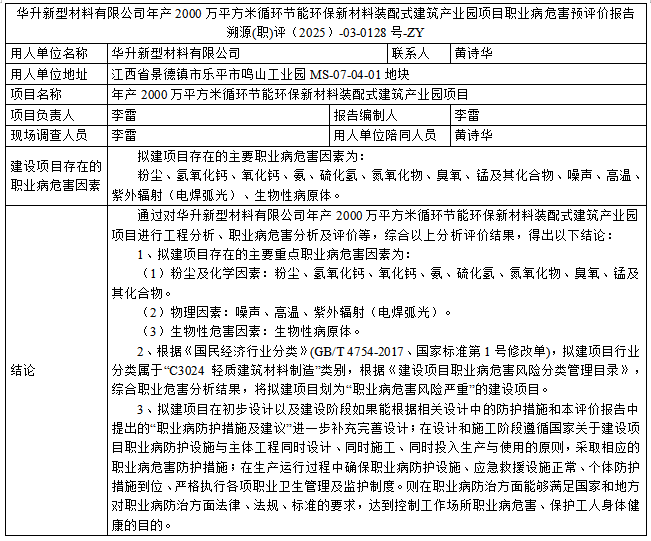 华升新型材料有限公司年产 2000 万平方米循环节能环保新材料装配式建筑产业园项目职业病危害预评价报告
溯源(职)评（2025）-03-0128 号-ZY

| 用人单位名称 | 华升新型材料有限公司 | 联系人 | 黄诗华 |
|---|---|---|---|
| 用人单位地址 | 江西省景德镇市乐平市鸣山工业园 MS-07-04-01 地块 | | |
| 项目名称 | 年产 2000 万平方米循环节能环保新材料装配式建筑产业园项目 | | |
| 项目负责人 | 李雷 | 报告编制人 | 李雷 |
| 现场调查人员 | 李雷 | 用人单位陪同人员 | 黄诗华 |
| 建设项目存在的职业病危害因素 | 拟建项目存在的主要职业病危害因素为：粉尘、氢氧化钙、氧化钙、氨、硫化氢、氮氧化物、臭氧、锰及其化合物、噪声、高温、紫外辐射（电焊弧光）、生物性病原体。 | | |
| 结论 | 通过对华升新型材料有限公司年产 2000 万平方米循环节能环保新材料装配式建筑产业园项目进行工程分析、职业病危害分析及评价等，综合以上分析评价结果，得出以下结论：<br>1、拟建项目存在的主要重点职业病危害因素为：<br>（1）粉尘及化学因素：粉尘、氢氧化钙、氧化钙、氨、硫化氢、氮氧化物、臭氧、锰及其化合物。<br>（2）物理因素：噪声、高温、紫外辐射（电焊弧光）。<br>（3）生物性危害因素：生物性病原体。<br>2、根据《国民经济行业分类》(GB/T 4754-2017、国家标准第 1 号修改单)，拟建项目行业分类属于“C3024 轻质建筑材料制造”类别，根据《建设项目职业病危害风险分类管理目录》，综合职业危害分析结果，将拟建项目划为“职业病危害风险严重”的建设项目。<br>3、拟建项目在初步设计以及建设阶段如果能根据相关设计中的防护措施和本评价报告中提出的“职业病防护措施及建议”进一步补充完善设计；在设计和施工阶段遵循国家关于建设项目职业病防护设施与主体工程同时设计、同时施工、同时投入生产与使用的原则，采取相应的职业病危害防护措施；在生产运行过程中确保职业病防护设施、应急救援设施正常、个体防护措施到位、严格执行各项职业卫生管理及监护制度。则在职业病防治方面能够满足国家和地方对职业病防治方面法律、法规、标准的要求，达到控制工作场所职业病危害、保护工人身体健康的目的。 | | |